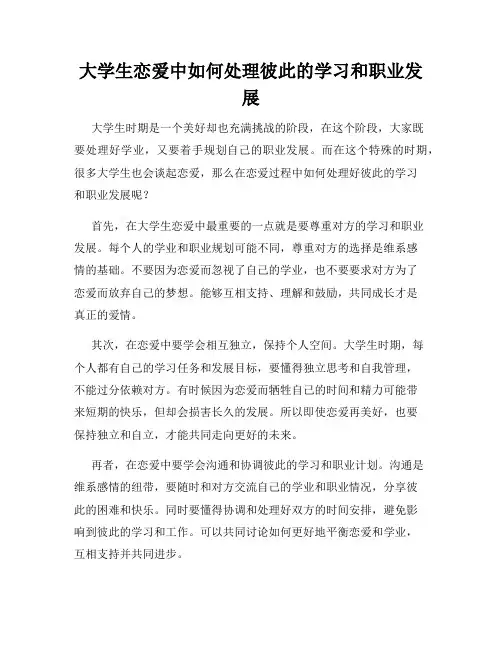 大学生恋爱中如何处理彼此的学习和职业发展

大学生时期是一个美好却也充满挑战的阶段，在这个阶段，大家既要处理好学业，又要着手规划自己的职业发展。而在这个特殊的时期，很多大学生也会谈起恋爱，那么在恋爱过程中如何处理好彼此的学习和职业发展呢？

首先，在大学生恋爱中最重要的一点就是要尊重对方的学习和职业发展。每个人的学业和职业规划可能不同，尊重对方的选择是维系感情的基础。不要因为恋爱而忽视了自己的学业，也不要要求对方为了恋爱而放弃自己的梦想。能够互相支持、理解和鼓励，共同成长才是真正的爱情。

其次，在恋爱中要学会相互独立，保持个人空间。大学生时期，每个人都有自己的学习任务和发展目标，要懂得独立思考和自我管理，不能过分依赖对方。有时候因为恋爱而牺牲自己的时间和精力可能带来短期的快乐，但却会损害长久的发展。所以即使恋爱再美好，也要保持独立和自立，才能共同走向更好的未来。

再者，在恋爱中要学会沟通和协调彼此的学习和职业计划。沟通是维系感情的纽带，要随时和对方交流自己的学业和职业情况，分享彼此的困难和快乐。同时要懂得协调和处理好双方的时间安排，避免影响到彼此的学习和工作。可以共同讨论如何更好地平衡恋爱和学业，互相支持并共同进步。